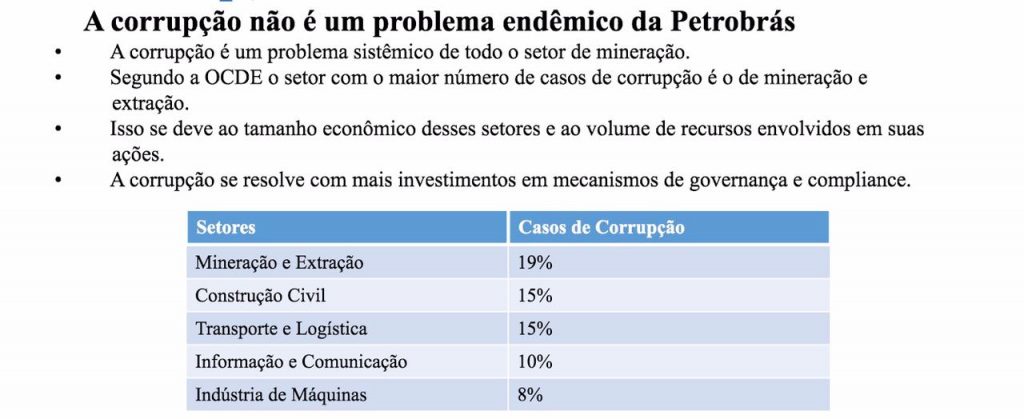 A corrupção não é um problema endêmico da Petrobrás

• A corrupção é um problema sistêmico de todo o setor de mineração.
• Segundo a OCDE o setor com o maior número de casos de corrupção é o de mineração e extração.
• Isso se deve ao tamanho econômico desses setores e ao volume de recursos envolvidos em suas ações.
• A corrupção se resolve com mais investimentos em mecanismos de governança e compliance.

| Setores | Casos de Corrupção |
|---|---|
| Mineração e Extração | 19% |
| Construção Civil | 15% |
| Transporte e Logística | 15% |
| Informação e Comunicação | 10% |
| Indústria de Máquinas | 8% |